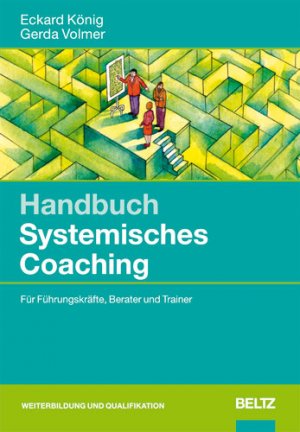 Eckard König
Gerda Volmer

Handbuch
Systemisches
Coaching

Für Führungskräfte, Berater und Trainer

WEITERBILDUNG UND QUALIFIKATION

BELTZ